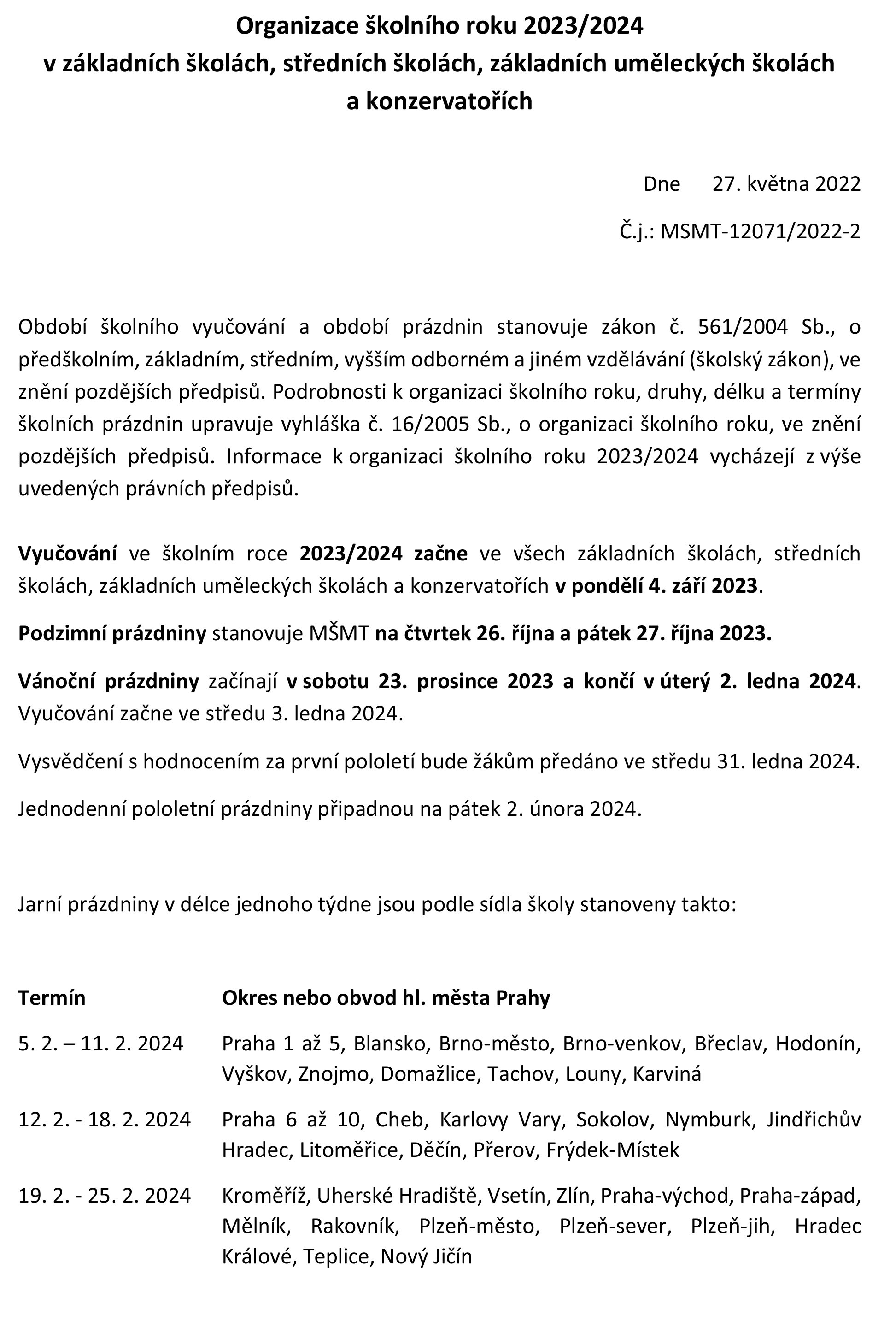 Organizace školního roku 2023/2024
v základních školách, středních školách, základních uměleckých školách
a konzervatořích

Dne 27. května 2022

Č.j.: MSMT-12071/2022-2

Období školního vyučování a období prázdnin stanovuje zákon č. 561/2004 Sb., o předškolním, základním, středním, vyšším odborném a jiném vzdělávání (školský zákon), ve znění pozdějších předpisů. Podrobnosti k organizaci školního roku, druhy, délku a termíny školních prázdnin upravuje vyhláška č. 16/2005 Sb., o organizaci školního roku, ve znění pozdějších předpisů. Informace k organizaci školního roku 2023/2024 vycházejí z výše uvedených právních předpisů.

Vyučování ve školním roce 2023/2024 začne ve všech základních školách, středních školách, základních uměleckých školách a konzervatořích v pondělí 4. září 2023.

Podzimní prázdniny stanovuje MŠMT na čtvrtek 26. října a pátek 27. října 2023.

Vánoční prázdniny začínají v sobotu 23. prosince 2023 a končí v úterý 2. ledna 2024. Vyučování začne ve středu 3. ledna 2024.

Vysvědčení s hodnocením za první pololetí bude žákům předáno ve středu 31. ledna 2024.

Jednodenní pololetní prázdniny připadnou na pátek 2. února 2024.

Jarní prázdniny v délce jednoho týdne jsou podle sídla školy stanoveny takto:

| Termín | Okres nebo obvod hl. města Prahy |
|---|---|
| 5. 2. – 11. 2. 2024 | Praha 1 až 5, Blansko, Brno-město, Brno-venkov, Břeclav, Hodonín, Vyškov, Znojmo, Domažlice, Tachov, Louny, Karviná |
| 12. 2. - 18. 2. 2024 | Praha 6 až 10, Cheb, Karlovy Vary, Sokolov, Nymburk, Jindřichův Hradec, Litoměřice, Děčín, Přerov, Frýdek-Místek |
| 19. 2. - 25. 2. 2024 | Kroměříž, Uherské Hradiště, Vsetín, Zlín, Praha-východ, Praha-západ, Mělník, Rakovník, Plzeň-město, Plzeň-sever, Plzeň-jih, Hradec Králové, Teplice, Nový Jičín |